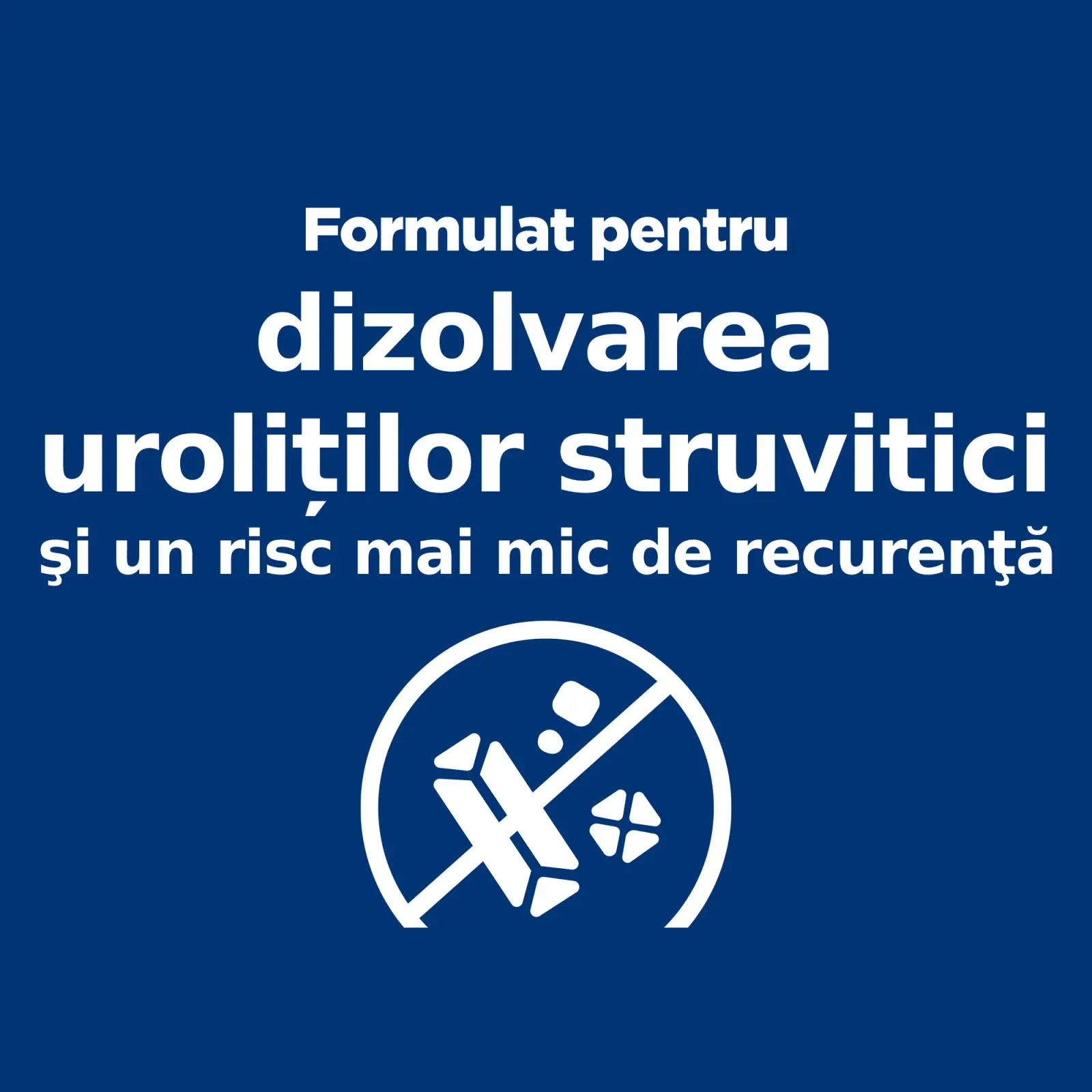 Formulat pentru
dizolvarea
uroliților struvitici
şi un risc mai mic de recurenţă